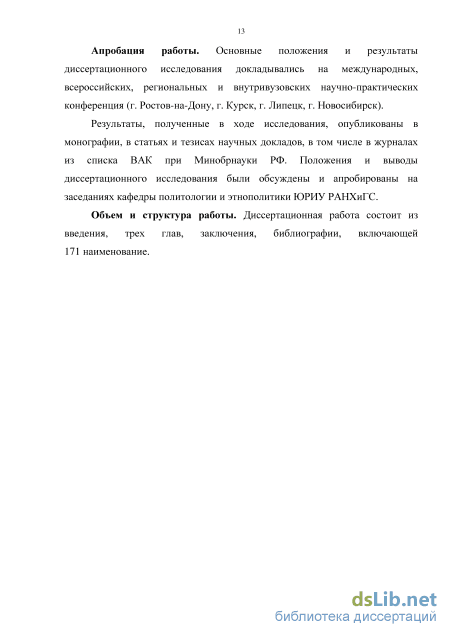 13

Апробация работы. Основные положения и результаты диссертационного исследования докладывались на международных, всероссийских, региональных и внутривузовских научно-практических конференция (г. Ростов-на-Дону, г. Курск, г. Липецк, г. Новосибирск).

Результаты, полученные в ходе исследования, опубликованы в монографии, в статьях и тезисах научных докладов, в том числе в журналах из списка ВАК при Минобрнауки РФ. Положения и выводы диссертационного исследования были обсуждены и апробированы на заседаниях кафедры политологии и этнополитики ЮРИУ РАНХиГС.

Объем и структура работы. Диссертационная работа состоит из введения, трех глав, заключения, библиографии, включающей 171 наименование.

dsLib.net
библиотека диссертаций